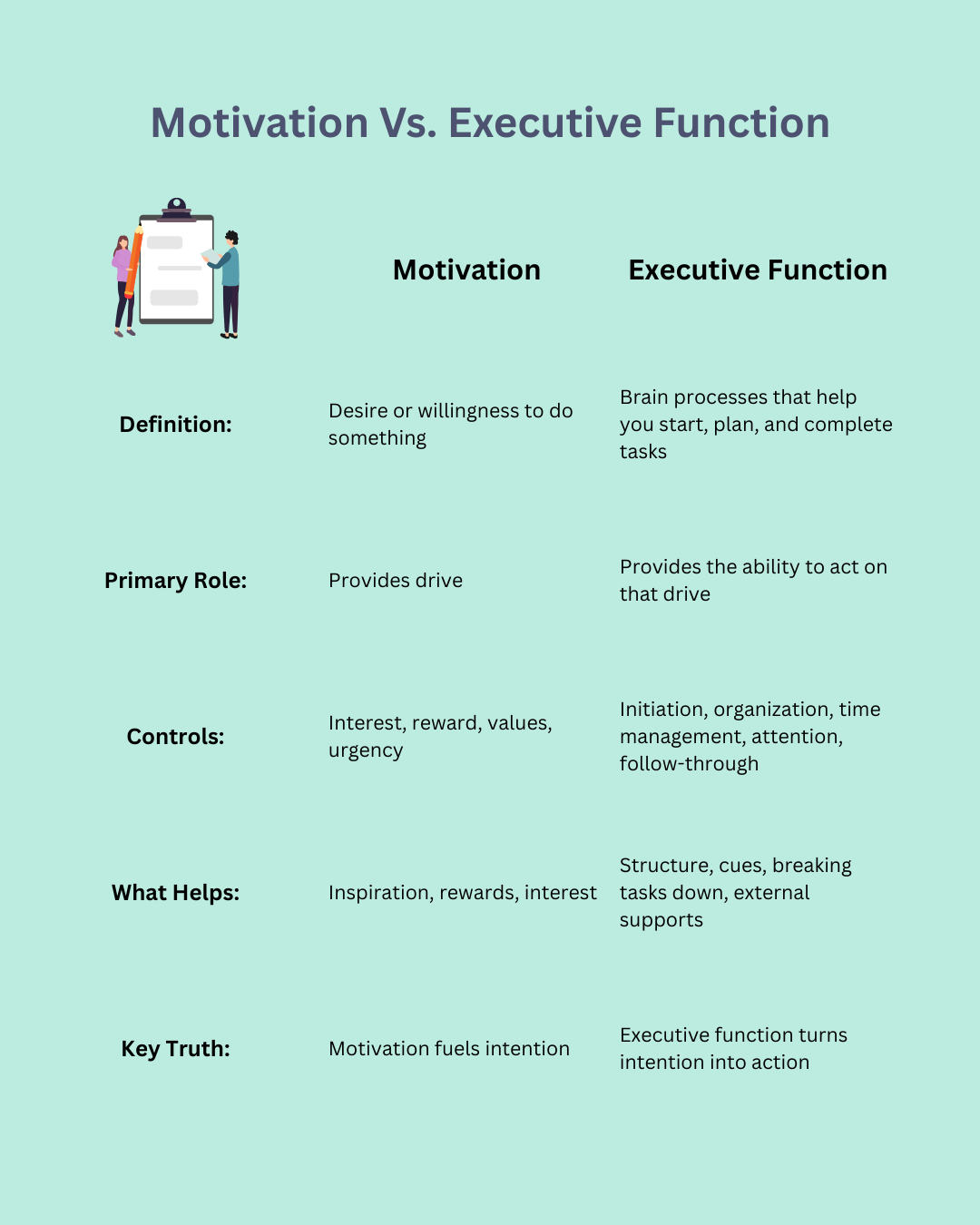 Motivation Vs. Executive Function

| | Motivation | Executive Function |
|---|---|---|
| Definition: | Desire or willingness to do something | Brain processes that help you start, plan, and complete tasks |
| Primary Role: | Provides drive | Provides the ability to act on that drive |
| Controls: | Interest, reward, values, urgency | Initiation, organization, time management, attention, follow-through |
| What Helps: | Inspiration, rewards, interest | Structure, cues, breaking tasks down, external supports |
| Key Truth: | Motivation fuels intention | Executive function turns intention into action |